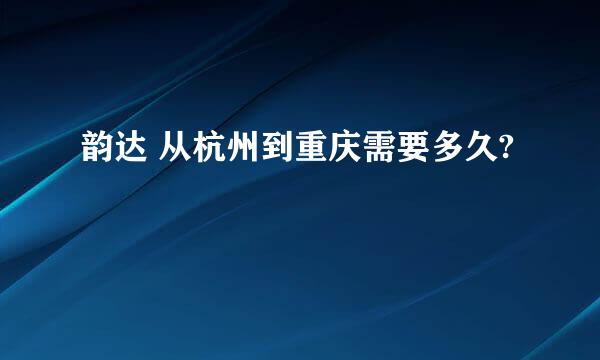 韵达 从杭州到重庆需要多久?